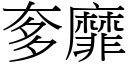 奓靡